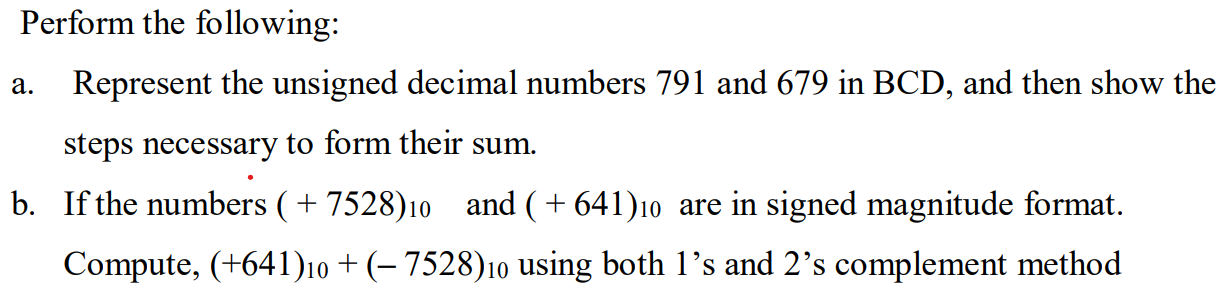 Perform the following:

a. Represent the unsigned decimal numbers 791 and 679 in BCD, and then show the steps necessary to form their sum.

b. If the numbers $(+7528)_{10}$ and $(+641)_{10}$ are in signed magnitude format. Compute, $(+641)_{10} + (-7528)_{10}$ using both 1's and 2's complement method